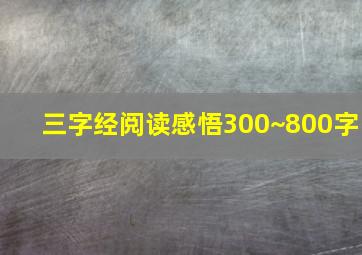 三字经阅读感悟300~800字